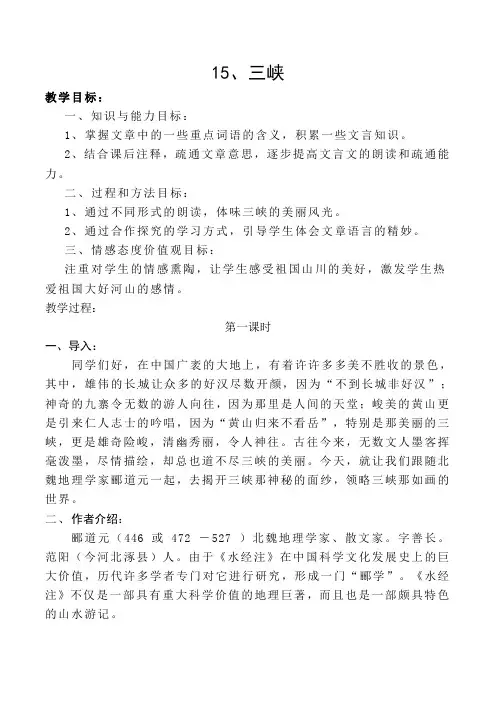 15、三峡

教学目标：

一、知识与能力目标：

1、掌握文章中的一些重点词语的含义，积累一些文言知识。

2、结合课后注释，疏通文章意思，逐步提高文言文的朗读和疏通能力。

二、过程和方法目标：

1、通过不同形式的朗读，体味三峡的美丽风光。

2、通过合作探究的学习方式，引导学生体会文章语言的精妙。

三、情感态度价值观目标：

注重对学生的情感熏陶，让学生感受祖国山川的美好，激发学生热爱祖国大好河山的感情。

教学过程：

第一课时

一、导入：

同学们好，在中国广袤的大地上，有着许许多多美不胜收的景色，其中，雄伟的长城让众多的好汉尽数开颜，因为“不到长城非好汉”；神奇的九寨令无数的游人向往，因为那里是人间的天堂；峻美的黄山更是引来仁人志士的吟唱，因为“黄山归来不看岳”，特别是那美丽的三峡，更是雄奇险峻，清幽秀丽，令人神往。古往今来，无数文人墨客挥毫泼墨，尽情描绘，却总也道不尽三峡的美丽。今天，就让我们跟随北魏地理学家郦道元一起，去揭开三峡那神秘的面纱，领略三峡那如画的世界。

二、作者介绍：

郦道元（446 或 472 －527 ）北魏地理学家、散文家。字善长。范阳（今河北涿县）人。由于《水经注》在中国科学文化发展史上的巨大价值，历代许多学者专门对它进行研究，形成一门“郦学”。《水经注》不仅是一部具有重大科学价值的地理巨著，而且也是一部颇具特色的山水游记。